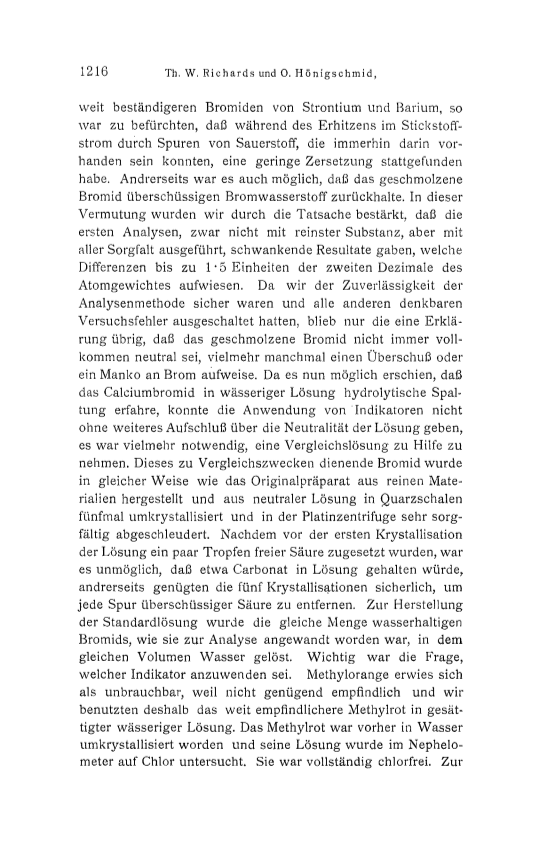 1216 Th. W. Richards und O. Hönigschmid,

weit beständigeren Bromiden von Strontium und Barium, so war zu befürchten, daß während des Erhitzens im Stickstoffstrom durch Spuren von Sauerstoff, die immerhin darin vorhanden sein konnten, eine geringe Zersetzung stattgefunden habe. Andrerseits war es auch möglich, daß das geschmolzene Bromid überschüssigen Bromwasserstoff zurückhalte. In dieser Vermutung wurden wir durch die Tatsache bestärkt, daß die ersten Analysen, zwar nicht mit reinster Substanz, aber mit aller Sorgfalt ausgeführt, schwankende Resultate gaben, welche Differenzen bis zu 1·5 Einheiten der zweiten Dezimale des Atomgewichtes aufwiesen. Da wir der Zuverlässigkeit der Analysenmethode sicher waren und alle anderen denkbaren Versuchsfehler ausgeschaltet hatten, blieb nur die eine Erklärung übrig, daß das geschmolzene Bromid nicht immer vollkommen neutral sei, vielmehr manchmal einen Überschuß oder ein Manko an Brom aufweise. Da es nun möglich erschien, daß das Calciumbromid in wässeriger Lösung hydrolytische Spaltung erfahre, konnte die Anwendung von Indikatoren nicht ohne weiteres Aufschluß über die Neutralität der Lösung geben, es war vielmehr notwendig, eine Vergleichslösung zu Hilfe zu nehmen. Dieses zu Vergleichszwecken dienende Bromid wurde in gleicher Weise wie das Originalpräparat aus reinen Materialien hergestellt und aus neutraler Lösung in Quarzschalen fünfmal umkrystallisiert und in der Platinzentrifuge sehr sorgfältig abgeschleudert. Nachdem vor der ersten Krystallisation der Lösung ein paar Tropfen freier Säure zugesetzt wurden, war es unmöglich, daß etwa Carbonat in Lösung gehalten würde, andrerseits genügten die fünf Krystallisationen sicherlich, um jede Spur überschüssiger Säure zu entfernen. Zur Herstellung der Standardlösung wurde die gleiche Menge wasserhaltigen Bromids, wie sie zur Analyse angewandt worden war, in dem gleichen Volumen Wasser gelöst. Wichtig war die Frage, welcher Indikator anzuwenden sei. Methylorange erwies sich als unbrauchbar, weil nicht genügend empfindlich und wir benutzten deshalb das weit empfindlichere Methylrot in gesättigter wässeriger Lösung. Das Methylrot war vorher in Wasser umkrystallisiert worden und seine Lösung wurde im Nephelometer auf Chlor untersucht. Sie war vollständig chlorfrei. Zur